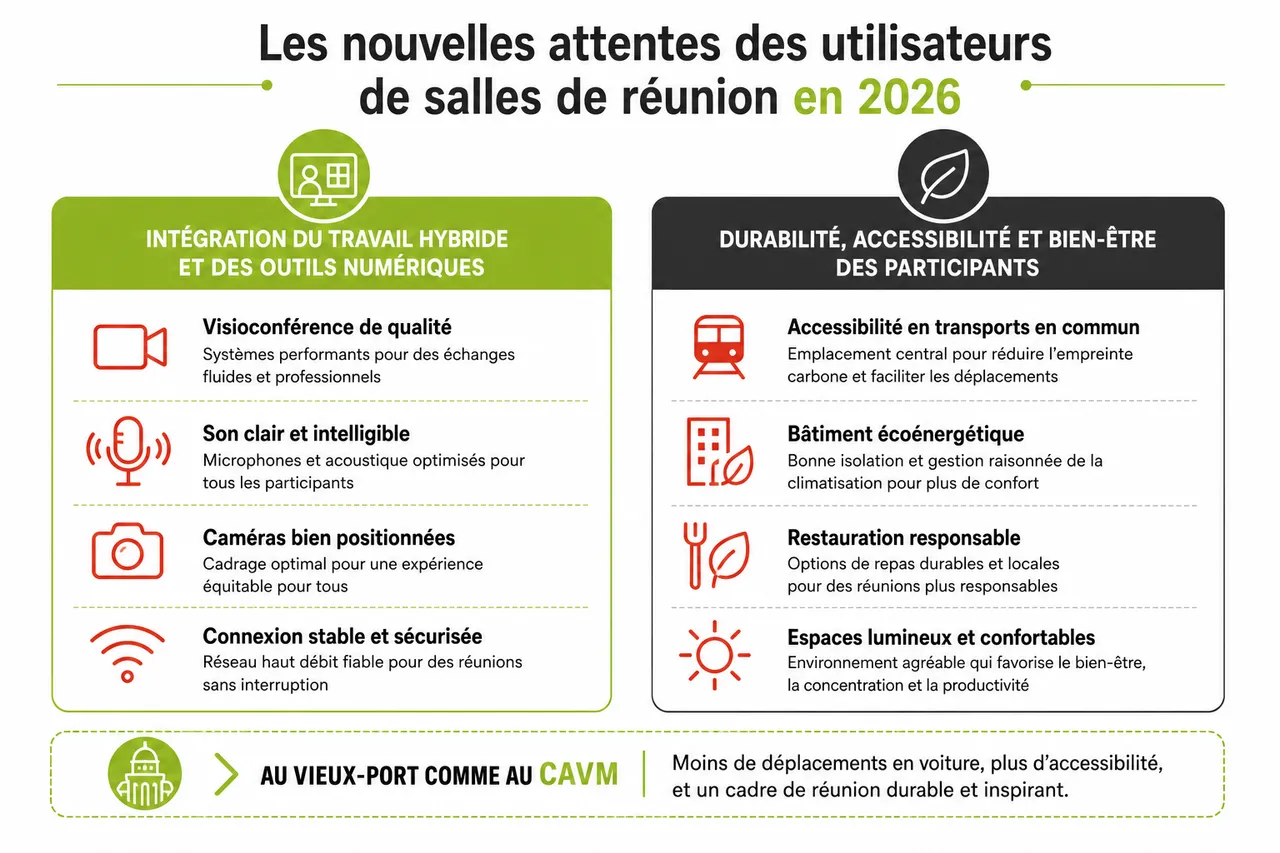 Les nouvelles attentes des utilisateurs de salles de réunion en 2026

INTÉGRATION DU TRAVAIL HYBRIDE ET DES OUTILS NUMÉRIQUES

Visioconférence de qualité
Systèmes performants pour des échanges fluides et professionnels

Son clair et intelligible
Microphones et acoustique optimisés pour tous les participants

Caméras bien positionnées
Cadrage optimal pour une expérience équitable pour tous

Connexion stable et sécurisée
Réseau haut débit fiable pour des réunions sans interruption

DURABILITÉ, ACCESSIBILITÉ ET BIEN-ÊTRE DES PARTICIPANTS

Accessibilité en transports en commun
Emplacement central pour réduire l'empreinte carbone et faciliter les déplacements

Bâtiment écoénergétique
Bonne isolation et gestion raisonnée de la climatisation pour plus de confort

Restauration responsable
Options de repas durables et locales pour des réunions plus responsables

Espaces lumineux et confortables
Environnement agréable qui favorise le bien-être, la concentration et la productivité

AU VIEUX-PORT COMME AU CAVM

Moins de déplacements en voiture, plus d'accessibilité, et un cadre de réunion durable et inspirant.